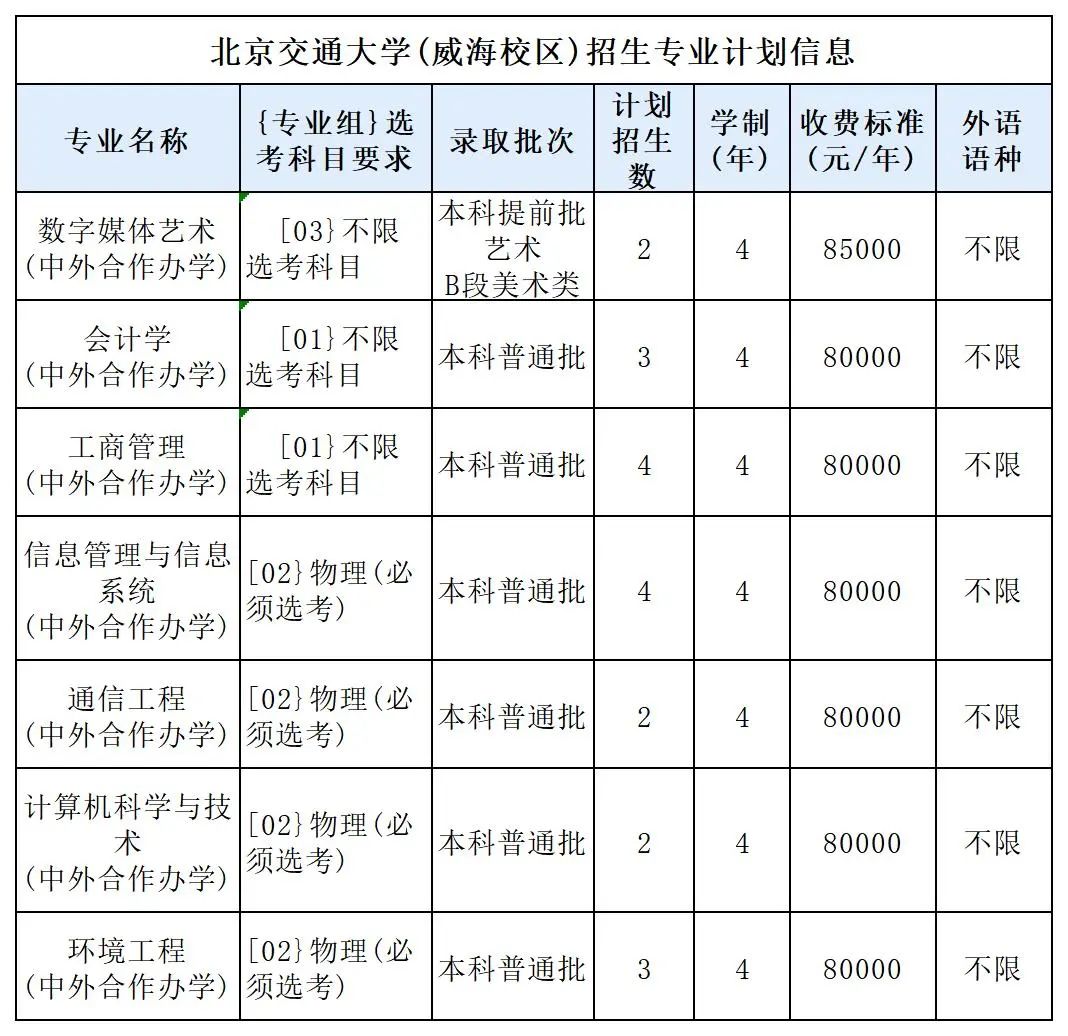 北京交通大学(威海校区)招生专业计划信息

| 专业名称 | {专业组}选考科目要求 | 录取批次 | 计划招生数 | 学制(年) | 收费标准(元/年) | 外语语种 |
|---|---|---|---|---|---|---|
| 数字媒体艺术(中外合作办学) | [03}不限选考科目 | 本科提前批艺术B段美术类 | 2 | 4 | 85000 | 不限 |
| 会计学(中外合作办学) | [01}不限选考科目 | 本科普通批 | 3 | 4 | 80000 | 不限 |
| 工商管理(中外合作办学) | [01}不限选考科目 | 本科普通批 | 4 | 4 | 80000 | 不限 |
| 信息管理与信息系统(中外合作办学) | [02}物理(必须选考) | 本科普通批 | 4 | 4 | 80000 | 不限 |
| 通信工程(中外合作办学) | [02}物理(必须选考) | 本科普通批 | 2 | 4 | 80000 | 不限 |
| 计算机科学与技术(中外合作办学) | [02}物理(必须选考) | 本科普通批 | 2 | 4 | 80000 | 不限 |
| 环境工程(中外合作办学) | [02}物理(必须选考) | 本科普通批 | 3 | 4 | 80000 | 不限 |